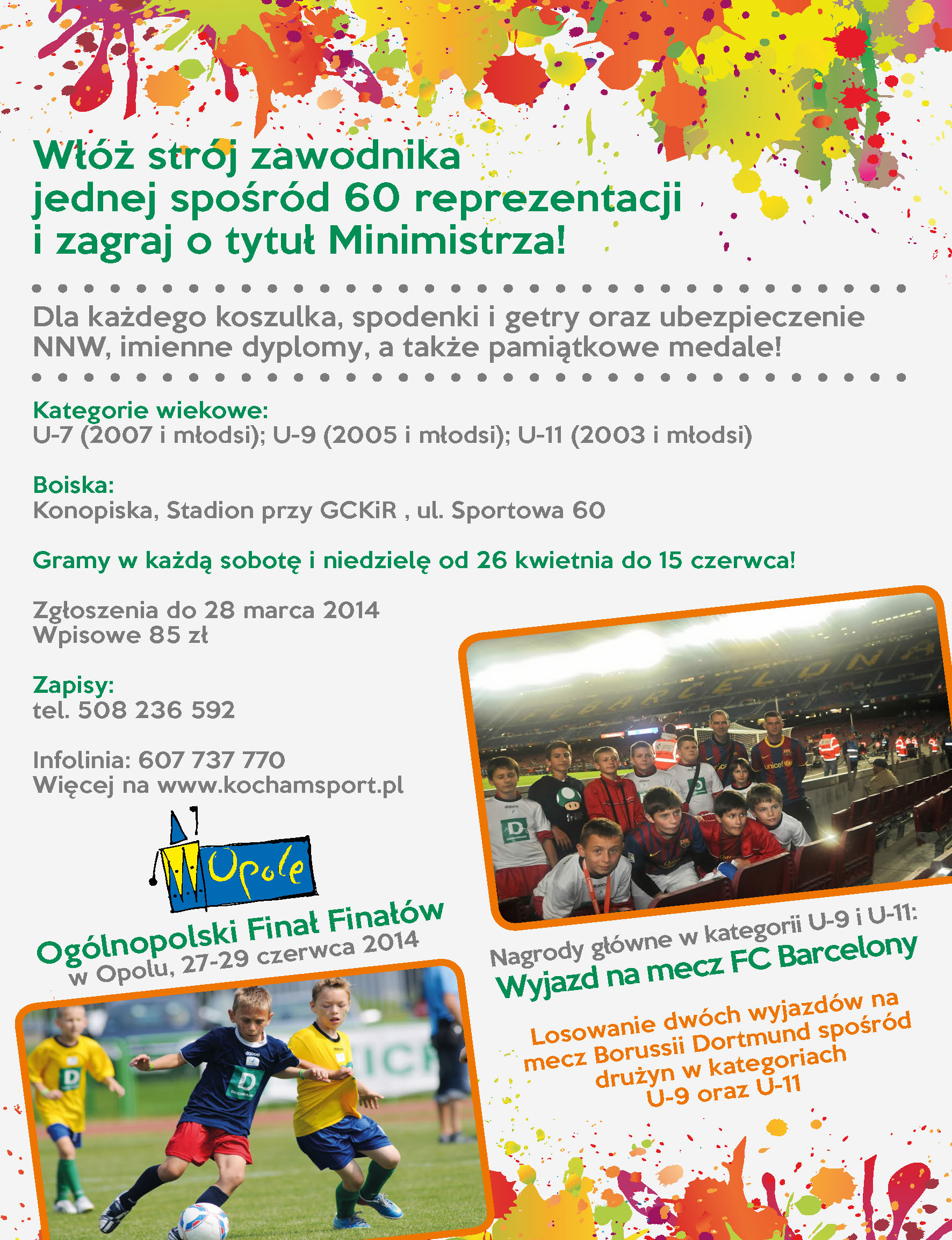 Włóż strój zawodnika jednej spośród 60 reprezentacji i zagraj o tytuł Minimistrza!

Dla każdego koszulka, spodenki i getry oraz ubezpieczenie NNW, imienne dyplomy, a także pamiątkowe medale!

Kategorie wiekowe:
U-7 (2007 i młodsi); U-9 (2005 i młodsi); U-11 (2003 i młodsi)

Boiska:
Konopiska, Stadion przy GCKiR , ul. Sportowa 60

Gramy w każdą sobotę i niedzielę od 26 kwietnia do 15 czerwca!

Zgłoszenia do 28 marca 2014
Wpisowe 85 zł

Zapisy:
tel. 508 236 592

Infolinia: 607 737 770
Więcej na www.kochamsport.pl

Opole

Ogólnopolski Finał Finałów
w Opolu, 27-29 czerwca 2014

Nagrody główne w kategorii U-9 i U-11:
Wyjazd na mecz FC Barcelony

Losowanie dwóch wyjazdów na mecz Borussii Dortmund spośród drużyn w kategoriach U-9 oraz U-11